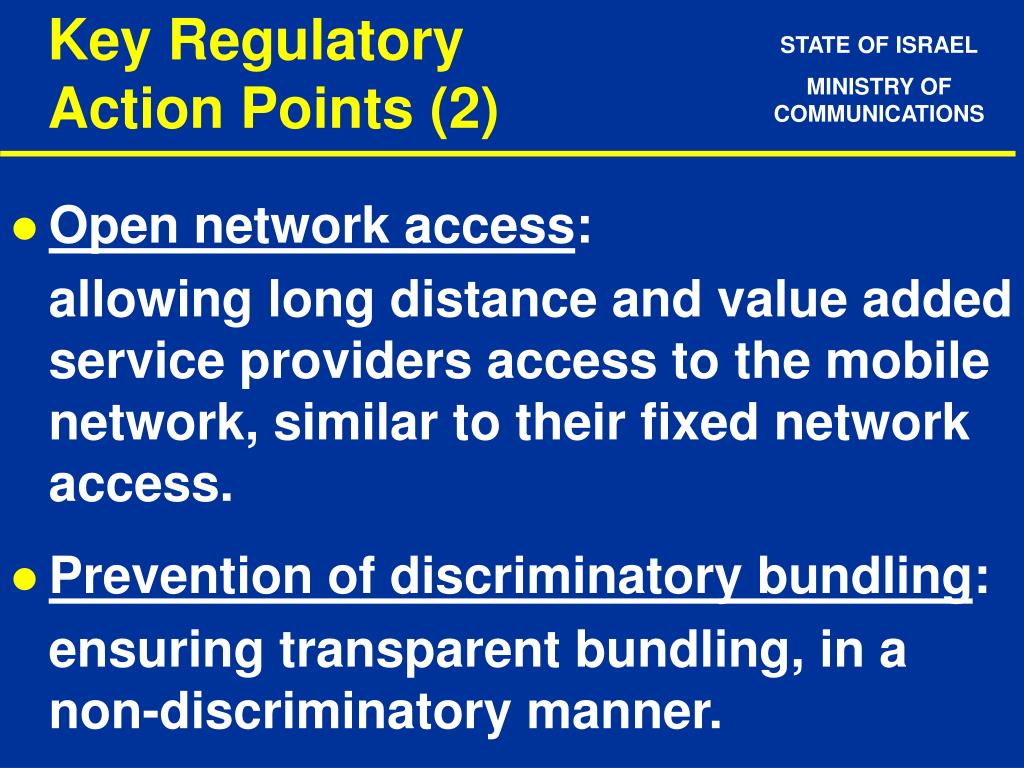 Key Regulatory Action Points (2)

STATE OF ISRAEL

MINISTRY OF COMMUNICATIONS

● Open network access:

allowing long distance and value added service providers access to the mobile network, similar to their fixed network access.

● Prevention of discriminatory bundling:

ensuring transparent bundling, in a non-discriminatory manner.